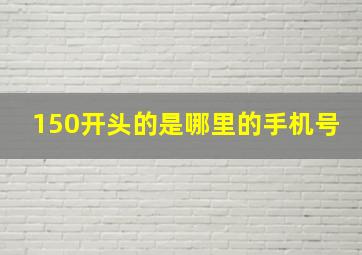 150开头的是哪里的手机号